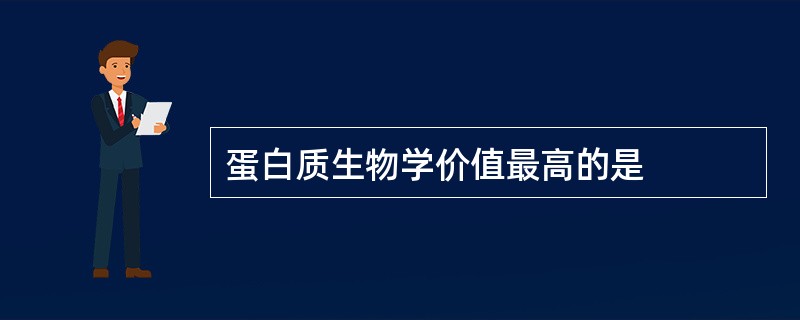 蛋白质生物学价值最高的是